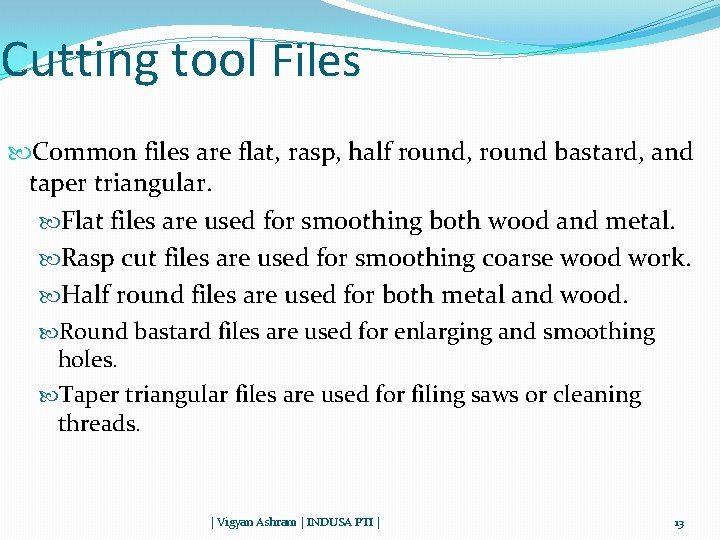 Cutting tool Files

Common files are flat, rasp, half round, round bastard, and taper triangular.

Flat files are used for smoothing both wood and metal.

Rasp cut files are used for smoothing coarse wood work.

Half round files are used for both metal and wood.

Round bastard files are used for enlarging and smoothing holes.

Taper triangular files are used for filing saws or cleaning threads.

| Vigyan Ashram | INDUSA PTI |

13